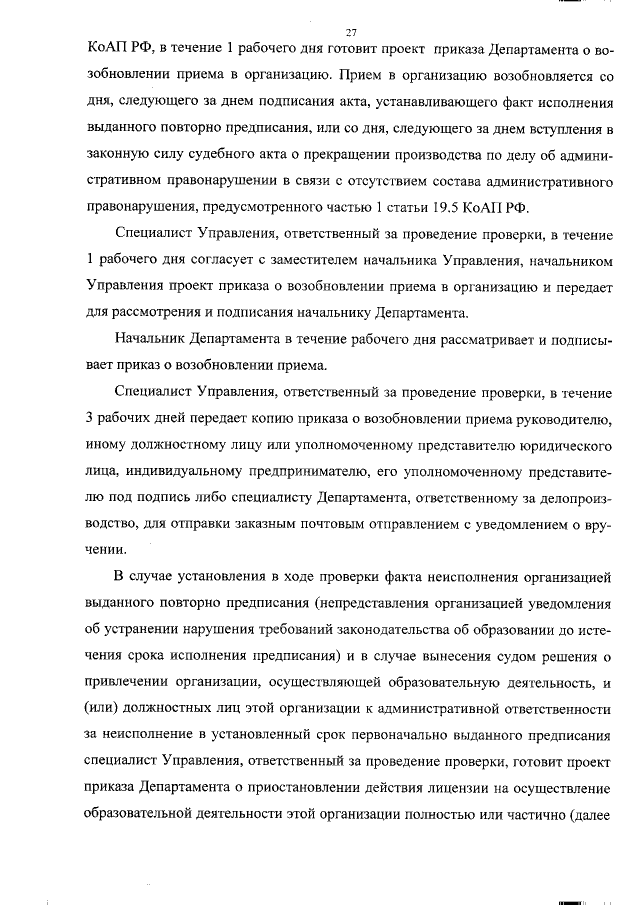 27

КоАП РФ, в течение 1 рабочего дня готовит проект приказа Департамента о возобновлении приема в организацию. Прием в организацию возобновляется со дня, следующего за днем подписания акта, устанавливающего факт исполнения выданного повторно предписания, или со дня, следующего за днем вступления в законную силу судебного акта о прекращении производства по делу об административном правонарушении в связи с отсутствием состава административного правонарушения, предусмотренного частью 1 статьи 19.5 КоАП РФ.

Специалист Управления, ответственный за проведение проверки, в течение 1 рабочего дня согласует с заместителем начальника Управления, начальником Управления проект приказа о возобновлении приема в организацию и передает для рассмотрения и подписания начальнику Департамента.

Начальник Департамента в течение рабочего дня рассматривает и подписывает приказ о возобновлении приема.

Специалист Управления, ответственный за проведение проверки, в течение 3 рабочих дней передает копию приказа о возобновлении приема руководителю, иному должностному лицу или уполномоченному представителю юридического лица, индивидуальному предпринимателю, его уполномоченному представителю под подпись либо специалисту Департамента, ответственному за делопроизводство, для отправки заказным почтовым отправлением с уведомлением о вручении.

В случае установления в ходе проверки факта неисполнения организацией выданного повторно предписания (непредставления организацией уведомления об устранении нарушения требований законодательства об образовании до истечения срока исполнения предписания) и в случае вынесения судом решения о привлечении организации, осуществляющей образовательную деятельность, и (или) должностных лиц этой организации к административной ответственности за неисполнение в установленный срок первоначально выданного предписания специалист Управления, ответственный за проведение проверки, готовит проект приказа Департамента о приостановлении действия лицензии на осуществление образовательной деятельности этой организации полностью или частично (далее